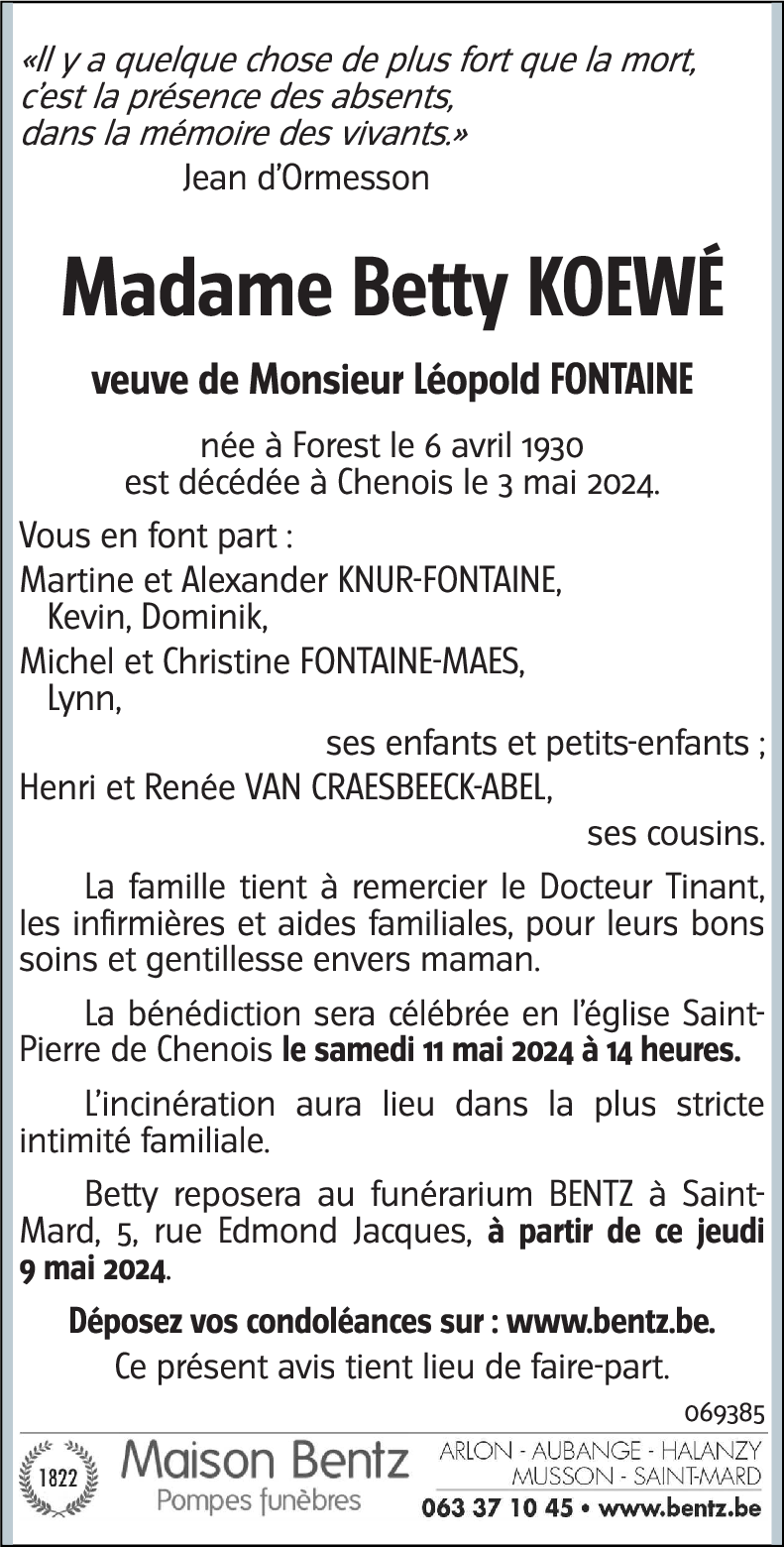 «Il y a quelque chose de plus fort que la mort, c'est la présence des absents, dans la mémoire des vivants.»
Jean d'Ormesson

Madame Betty KOEWÉ

veuve de Monsieur Léopold FONTAINE

née à Forest le 6 avril 1930
est décédée à Chenois le 3 mai 2024.

Vous en font part :
Martine et Alexander KNUR-FONTAINE,
Kevin, Dominik,
Michel et Christine FONTAINE-MAES,
Lynn,
ses enfants et petits-enfants ;
Henri et Renée VAN CRAESBEECK-ABEL,
ses cousins.

La famille tient à remercier le Docteur Tinant, les infirmières et aides familiales, pour leurs bons soins et gentillesse envers maman.

La bénédiction sera célébrée en l'église Saint-Pierre de Chenois le samedi 11 mai 2024 à 14 heures.

L'incinération aura lieu dans la plus stricte intimité familiale.

Betty reposera au funérarium BENTZ à Saint-Mard, 5, rue Edmond Jacques, à partir de ce jeudi 9 mai 2024.

Déposez vos condoléances sur : www.bentz.be.
Ce présent avis tient lieu de faire-part.

069385

1822 Maison Bentz
Pompes funèbres
ARLON - AUBANGE - HALANZY
MUSSON - SAINT-MARD
063 37 10 45 • www.bentz.be